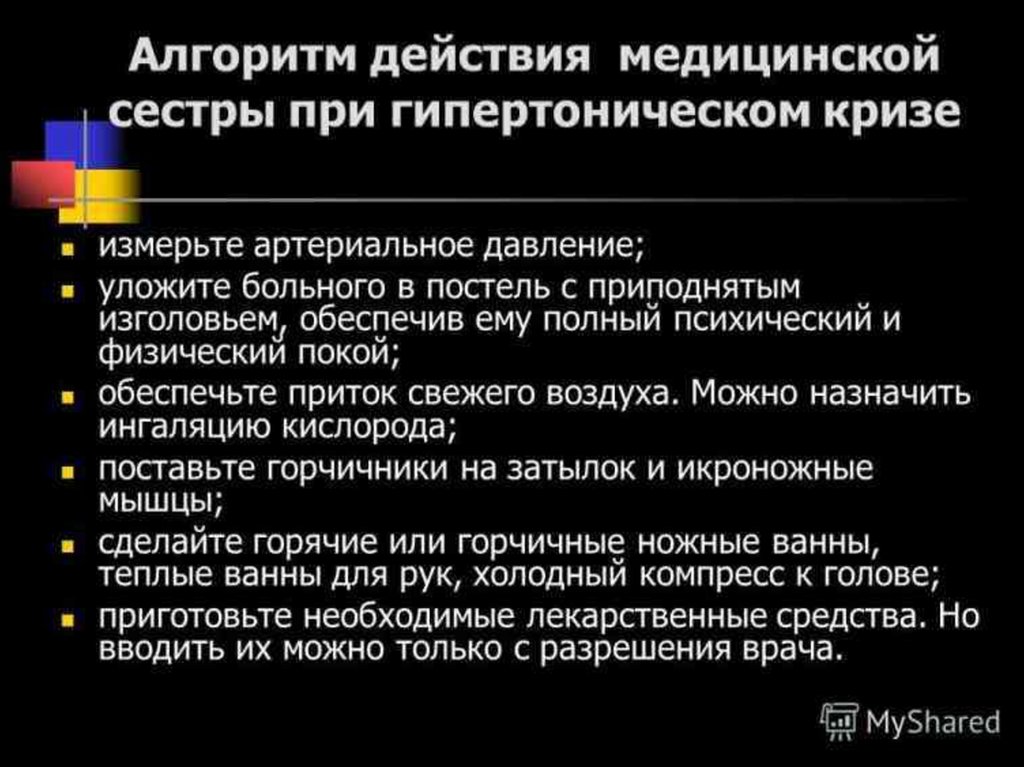 Алгоритм действия медицинской сестры при гипертоническом кризе

- измерьте артериальное давление;
- уложите больного в постель с приподнятым изголовьем, обеспечив ему полный психический и физический покой;
- обеспечьте приток свежего воздуха. Можно назначить ингаляцию кислорода;
- поставьте горчичники на затылок и икроножные мышцы;
- сделайте горячие или горчичные ножные ванны, теплые ванны для рук, холодный компресс к голове;
- приготовьте необходимые лекарственные средства. Но вводить их можно только с разрешения врача.

MyShared